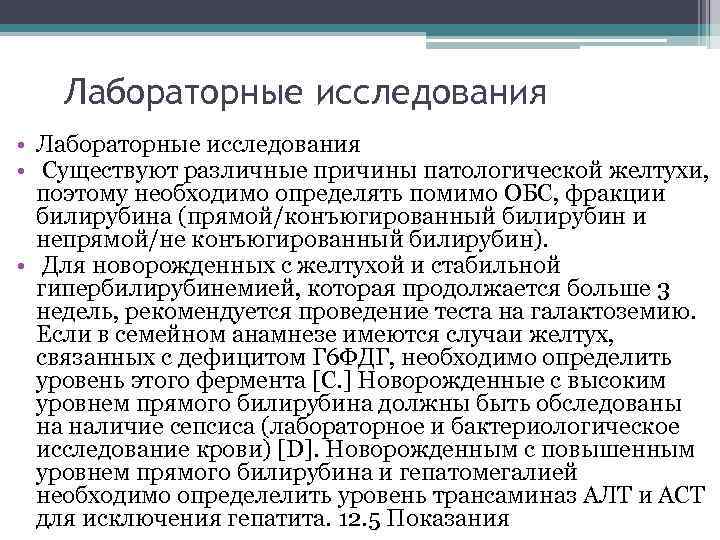 Лабораторные исследования

• Лабораторные исследования
• Существуют различные причины патологической желтухи, поэтому необходимо определять помимо ОБС, фракции билирубина (прямой/конъюгированный билирубин и непрямой/не конъюгированный билирубин).
• Для новорожденных с желтухой и стабильной гипербилирубинемией, которая продолжается больше 3 недель, рекомендуется проведение теста на галактоземию. Если в семейном анамнезе имеются случаи желтух, связанных с дефицитом Г6ФДГ, необходимо определить уровень этого фермента [С.] Новорожденные с высоким уровнем прямого билирубина должны быть обследованы на наличие сепсиса (лабораторное и бактериологическое исследование крови) [D]. Новорожденным с повышенным уровнем прямого билирубина и гепатомегалией необходимо определелить уровень трансаминаз АЛТ и АСТ для исключения гепатита. 12.5 Показания